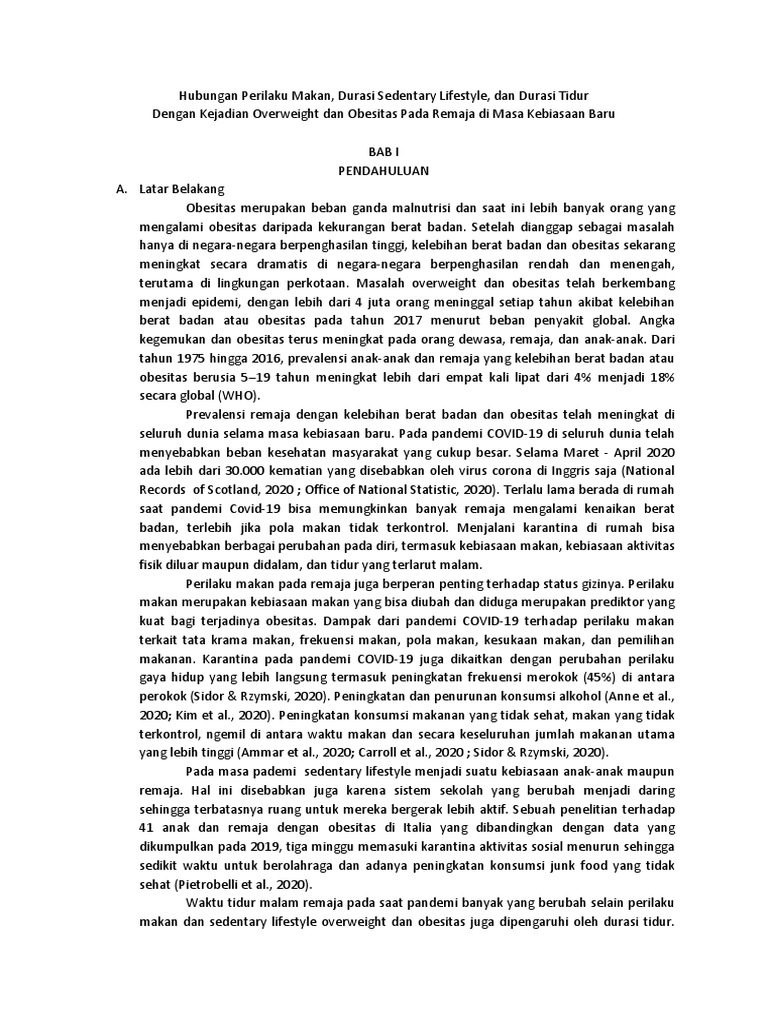 Hubungan Perilaku Makan, Durasi Sedentary Lifestyle, dan Durasi Tidur
Dengan Kejadian Overweight dan Obesitas Pada Remaja di Masa Kebiasaan Baru

BAB I
PENDAHULUAN

A. Latar Belakang

Obesitas merupakan beban ganda malnutrisi dan saat ini lebih banyak orang yang mengalami obesitas daripada kekurangan berat badan. Setelah dianggap sebagai masalah hanya di negara-negara berpenghasilan tinggi, kelebihan berat badan dan obesitas sekarang meningkat secara dramatis di negara-negara berpenghasilan rendah dan menengah, terutama di lingkungan perkotaan. Masalah overweight dan obesitas telah berkembang menjadi epidemi, dengan lebih dari 4 juta orang meninggal setiap tahun akibat kelebihan berat badan atau obesitas pada tahun 2017 menurut beban penyakit global. Angka kegemukan dan obesitas terus meningkat pada orang dewasa, remaja, dan anak-anak. Dari tahun 1975 hingga 2016, prevalensi anak-anak dan remaja yang kelebihan berat badan atau obesitas berusia 5–19 tahun meningkat lebih dari empat kali lipat dari 4% menjadi 18% secara global (WHO).

Prevalensi remaja dengan kelebihan berat badan dan obesitas telah meningkat di seluruh dunia selama masa kebiasaan baru. Pada pandemi COVID-19 di seluruh dunia telah menyebabkan beban kesehatan masyarakat yang cukup besar. Selama Maret - April 2020 ada lebih dari 30.000 kematian yang disebabkan oleh virus corona di Inggris saja (National Records of Scotland, 2020 ; Office of National Statistic, 2020). Terlalu lama berada di rumah saat pandemi Covid-19 bisa memungkinkan banyak remaja mengalami kenaikan berat badan, terlebih jika pola makan tidak terkontrol. Menjalani karantina di rumah bisa menyebabkan berbagai perubahan pada diri, termasuk kebiasaan makan, kebiasaan aktivitas fisik diluar maupun didalam, dan tidur yang terlarut malam.

Perilaku makan pada remaja juga berperan penting terhadap status gizinya. Perilaku makan merupakan kebiasaan makan yang bisa diubah dan diduga merupakan prediktor yang kuat bagi terjadinya obesitas. Dampak dari pandemi COVID-19 terhadap perilaku makan terkait tata krama makan, frekuensi makan, pola makan, kesukaan makan, dan pemilihan makanan. Karantina pada pandemi COVID-19 juga dikaitkan dengan perubahan perilaku gaya hidup yang lebih langsung termasuk peningkatan frekuensi merokok (45%) di antara perokok (Sidor & Rzymski, 2020). Peningkatan dan penurunan konsumsi alkohol (Anne et al., 2020; Kim et al., 2020). Peningkatan konsumsi makanan yang tidak sehat, makan yang tidak terkontrol, ngemil di antara waktu makan dan secara keseluruhan jumlah makanan utama yang lebih tinggi (Ammar et al., 2020; Carroll et al., 2020 ; Sidor & Rzymski, 2020).

Pada masa pademi sedentary lifestyle menjadi suatu kebiasaan anak-anak maupun remaja. Hal ini disebabkan juga karena sistem sekolah yang berubah menjadi daring sehingga terbatasnya ruang untuk mereka bergerak lebih aktif. Sebuah penelitian terhadap 41 anak dan remaja dengan obesitas di Italia yang dibandingkan dengan data yang dikumpulkan pada 2019, tiga minggu memasuki karantina aktivitas sosial menurun sehingga sedikit waktu untuk berolahraga dan adanya peningkatan konsumsi junk food yang tidak sehat (Pietrobelli et al., 2020).

Waktu tidur malam remaja pada saat pandemi banyak yang berubah selain perilaku makan dan sedentary lifestyle overweight dan obesitas juga dipengaruhi oleh durasi tidur.